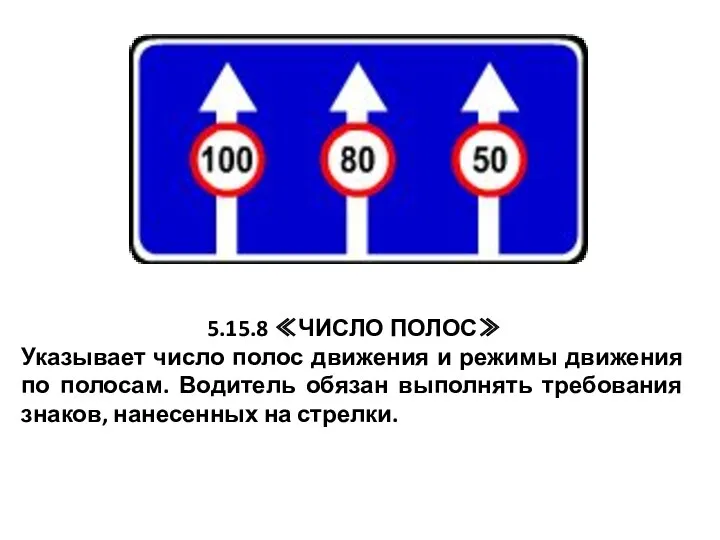 100

80

50

5.15.8 ≪ЧИСЛО ПОЛОС≫
Указывает число полос движения и режимы движения по полосам. Водитель обязан выполнять требования знаков, нанесенных на стрелки.